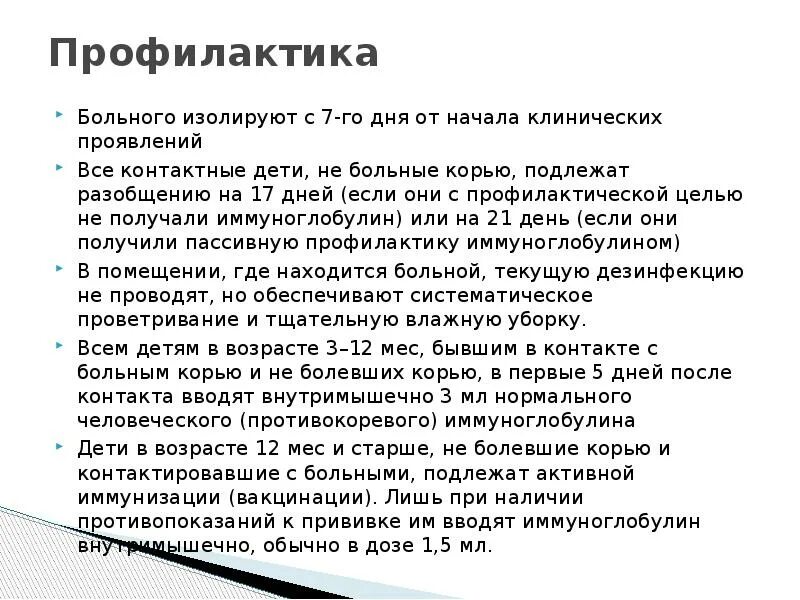 Профилактика

Больного изолируют с 7-го дня от начала клинических проявлений

Все контактные дети, не больные корью, подлежат разобщению на 17 дней (если они с профилактической целью не получали иммуноглобулин) или на 21 день (если они получили пассивную профилактику иммуноглобулином)

В помещении, где находится больной, текущую дезинфекцию не проводят, но обеспечивают систематическое проветривание и тщательную влажную уборку.

Всем детям в возрасте 3–12 мес, бывшим в контакте с больным корью и не болевших корью, в первые 5 дней после контакта вводят внутримышечно 3 мл нормального человеческого (противокоревого) иммуноглобулина

Дети в возрасте 12 мес и старше, не болевшие корью и контактировавшие с больными, подлежат активной иммунизации (вакцинации). Лишь при наличии противопоказаний к прививке им вводят иммуноглобулин внутримышечно, обычно в дозе 1,5 мл.